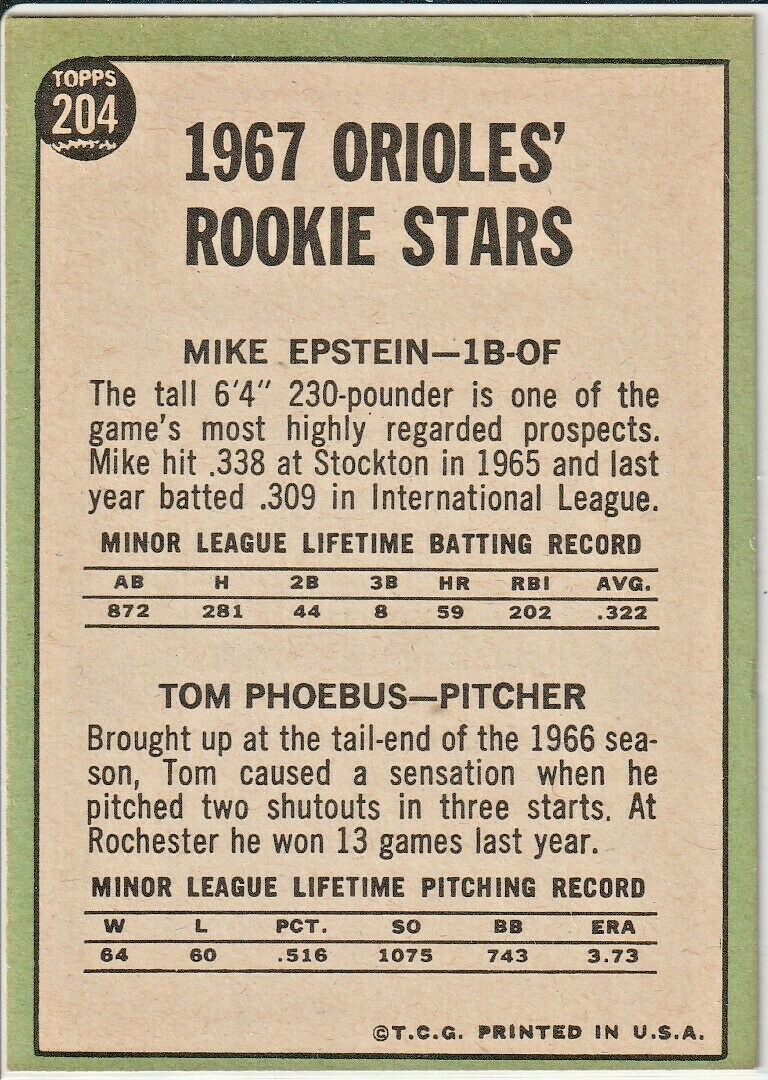 TOPPS
204

1967 ORIOLES' ROOKIE STARS

MIKE EPSTEIN—1B-OF

The tall 6'4" 230-pounder is one of the game's most highly regarded prospects. Mike hit .338 at Stockton in 1965 and last year batted .309 in International League.

MINOR LEAGUE LIFETIME BATTING RECORD

| AB | H | 2B | 3B | HR | RBI | AVG. |
|---|---|---|---|---|---|---|
| 872 | 281 | 44 | 8 | 59 | 202 | .322 |

TOM PHOEBUS—PITCHER

Brought up at the tail-end of the 1966 season, Tom caused a sensation when he pitched two shutouts in three starts. At Rochester he won 13 games last year.

MINOR LEAGUE LIFETIME PITCHING RECORD

| W | L | PCT. | SO | BB | ERA |
|---|---|---|---|---|---|
| 64 | 60 | .516 | 1075 | 743 | 3.73 |

©T.C.G. PRINTED IN U.S.A.